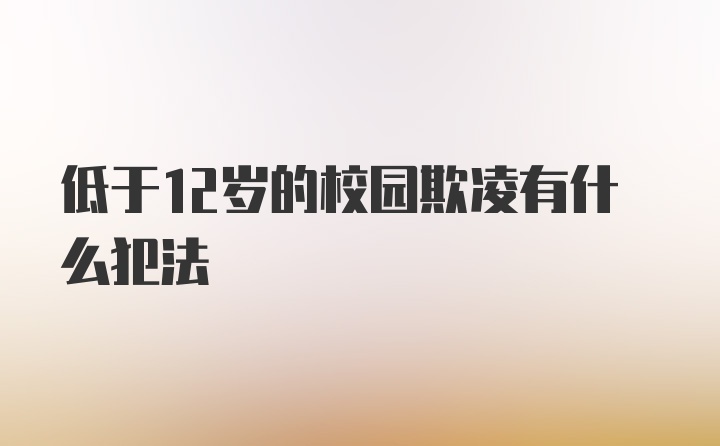 低于12岁的校园欺凌有什么犯法